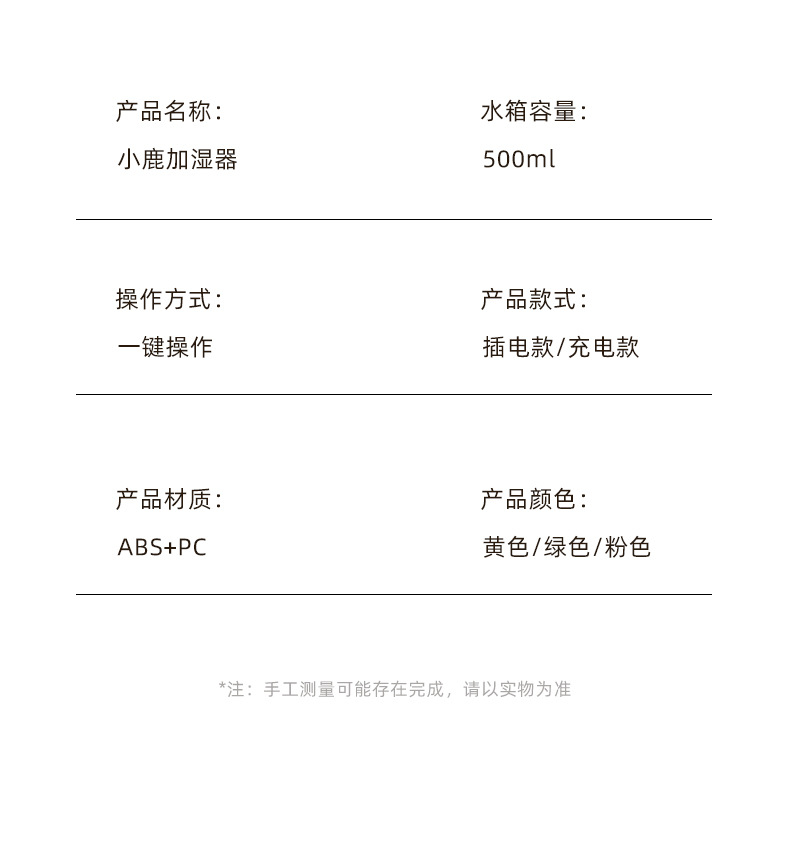 产品名称:
小鹿加湿器

水箱容量:
500ml

操作方式:
一键操作

产品款式:
插电款/充电款

产品材质:
ABS+PC

产品颜色:
黄色/绿色/粉色

*注：手工测量可能存在完成，请以实物为准